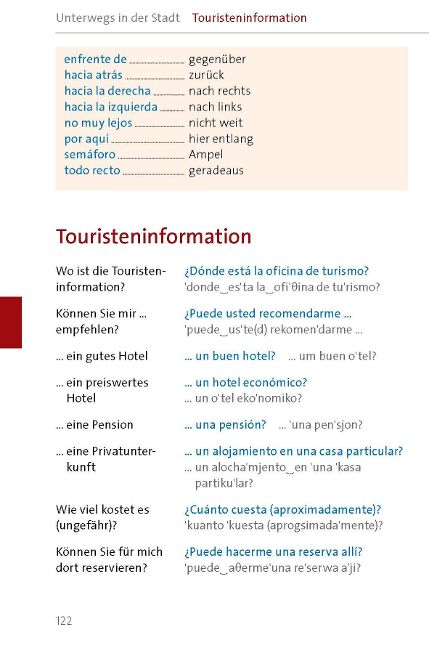 Unterwegs in der Stadt   Touristeninformation

enfrente de ............ gegenüber
hacia atrás ............ zurück
hacia la derecha ............ nach rechts
hacia la izquierda ............ nach links
no muy lejos ............ nicht weit
por aquí ............ hier entlang
semáforo ............ Ampel
todo recto ............ geradeaus

Touristeninformation

Wo ist die Touristeninformation?
¿Dónde está la oficina de turismo?
'donde_es'ta la_ofi'θina de tu'rismo?

Können Sie mir ... empfehlen?
¿Puede usted recomendarme ...
'puede_us'te(d) rekomen'darme ...

... ein gutes Hotel
... un buen hotel?   ... um buen o'tel?

... ein preiswertes Hotel
... un hotel económico?
... un o'tel eko'nomiko?

... eine Pension
... una pensión?   ... 'una pen'sjon?

... eine Privatunterkunft
... un alojamiento en una casa particular?
... un alocha'mjento_en 'una 'kasa partiku'lar?

Wie viel kostet es (ungefähr)?
¿Cuánto cuesta (aproximadamente)?
'kuanto 'kuesta (aprogsimada'mente)?

Können Sie für mich dort reservieren?
¿Puede hacerme una reserva allí?
'puede_aθerme'una re'serwa a'ji?

122